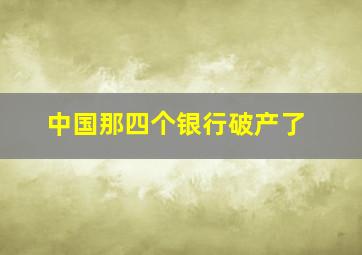 中国那四个银行破产了